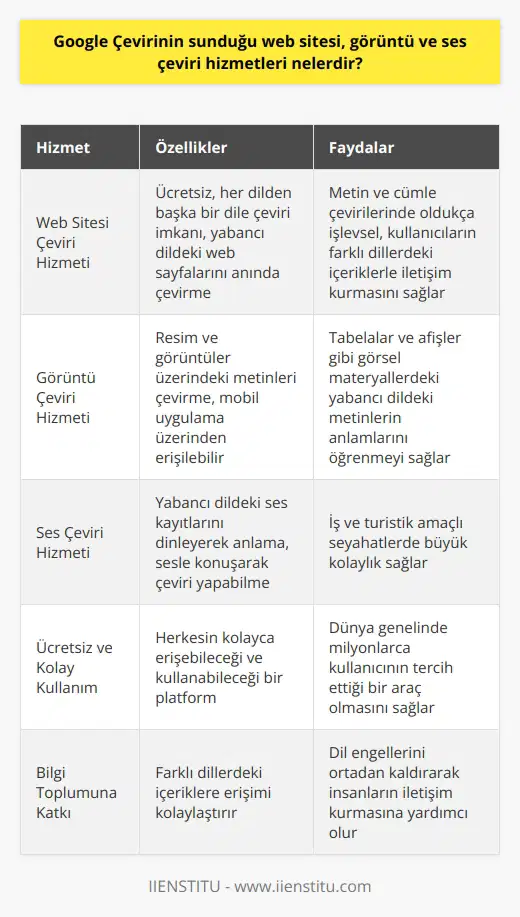 Google Çevirinin sunduğu web sitesi, görüntü ve ses çeviri hizmetleri nelerdir?

| Hizmet | Özellikler | Faydalar |
|---|---|---|
| Web Sitesi Çeviri Hizmeti | Ücretsiz, her dilden başka bir dile çeviri imkanı, yabancı dildeki web sayfalarını anında çevirme | Metin ve cümle çevirilerinde oldukça işlevsel, kullanıcıların farklı dillerdeki içeriklerle iletişim kurmasını sağlar |
| Görüntü Çeviri Hizmeti | Resim ve görüntüler üzerindeki metinleri çevirme, mobil uygulama üzerinden erişilebilir | Tabelalar ve afişler gibi görsel materyallerdeki yabancı dildeki metinlerin anlamlarını öğrenmeyi sağlar |
| Ses Çeviri Hizmeti | Yabancı dildeki ses kayıtlarını dinleyerek anlama, sesle konuşarak çeviri yapabilme | İş ve turistik amaçlı seyahatlerde büyük kolaylık sağlar |
| Ücretsiz ve Kolay Kullanım | Herkesin kolayca erişebileceği ve kullanabileceği bir platform | Dünya genelinde milyonlarca kullanıcının tercih ettiği bir araç olmasını sağlar |
| Bilgi Toplumuna Katkı | Farklı dillerdeki içeriklere erişimi kolaylaştırır | Dil engellerini ortadan kaldırarak insanların iletişim kurmasına yardımcı olur |

IIENSTITU - www.iienstitu.com